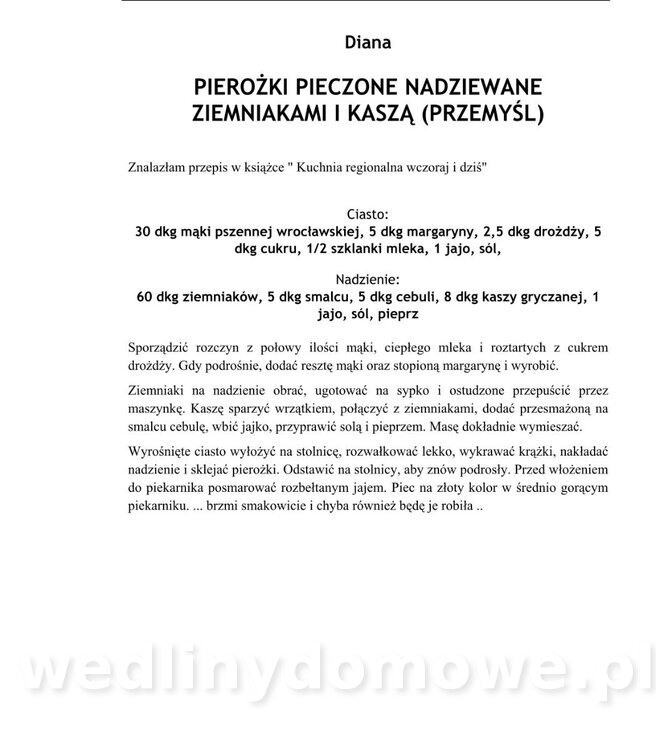 Diana

PIEROŻKI PIECZONE NADZIEWANE ZIEMNIAKAMI I KASZĄ (PRZEMYŚL)

Znalazłam przepis w książce " Kuchnia regionalna wczoraj i dziś"

Ciasto:
30 dkg mąki pszennej wrocławskiej, 5 dkg margaryny, 2,5 dkg drożdży, 5 dkg cukru, 1/2 szklanki mleka, 1 jajo, sól,

Nadzienie:
60 dkg ziemniaków, 5 dkg smalcu, 5 dkg cebuli, 8 dkg kaszy gryczanej, 1 jajo, sól, pieprz

Sporządzić rozczyn z połowy ilości mąki, ciepłego mleka i roztartych z cukrem drożdży. Gdy podrośnie, dodać resztę mąki oraz stopioną margarynę i wyrobić.

Ziemniaki na nadzienie obrać, ugotować na sypko i ostudzone przepuścić przez maszynkę. Kaszę sparzyć wrzątkiem, połączyć z ziemniakami, dodać przesmażoną na smalcu cebulę, wbić jajko, przyprawić solą i pieprzem. Masę dokładnie wymieszać.

Wyrośnięte ciasto wyłożyć na stolnicę, rozwałkować lekko, wykrawać krążki, nakładać nadzienie i sklejać pierożki. Odstawić na stolnicy, aby znów podrosły. Przed włożeniem do piekarnika posmarować rozbełtanym jajem. Piec na złoty kolor w średnio gorącym piekarniku. ... brzmi smakowicie i chyba również będę je robiła ..

wedlinydomowe.pl